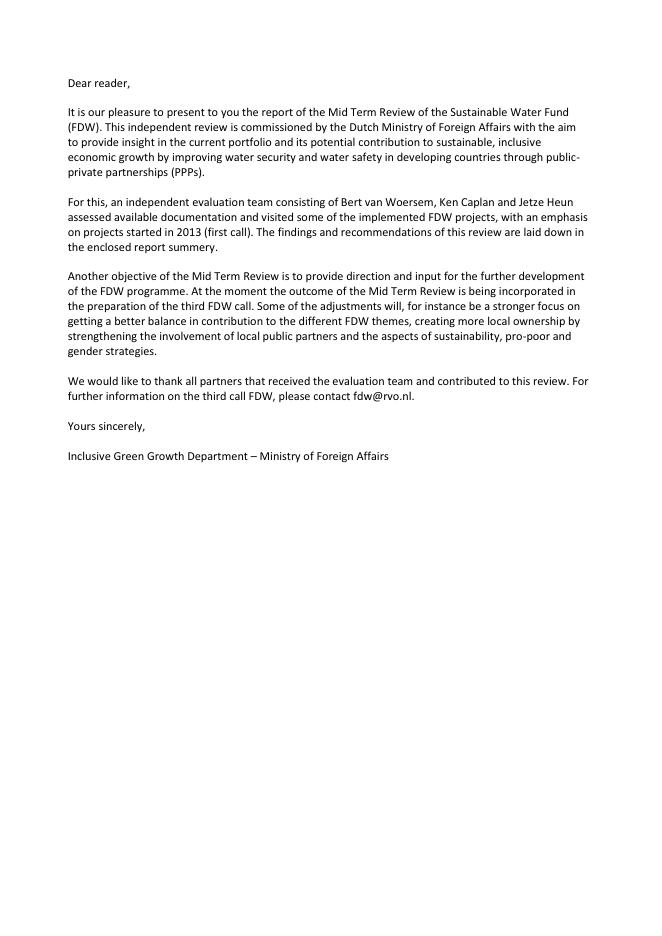 Dear reader,

It is our pleasure to present to you the report of the Mid Term Review of the Sustainable Water Fund (FDW). This independent review is commissioned by the Dutch Ministry of Foreign Affairs with the aim to provide insight in the current portfolio and its potential contribution to sustainable, inclusive economic growth by improving water security and water safety in developing countries through public-private partnerships (PPPs).

For this, an independent evaluation team consisting of Bert van Woersem, Ken Caplan and Jetze Heun assessed available documentation and visited some of the implemented FDW projects, with an emphasis on projects started in 2013 (first call). The findings and recommendations of this review are laid down in the enclosed report summery.

Another objective of the Mid Term Review is to provide direction and input for the further development of the FDW programme. At the moment the outcome of the Mid Term Review is being incorporated in the preparation of the third FDW call. Some of the adjustments will, for instance be a stronger focus on getting a better balance in contribution to the different FDW themes, creating more local ownership by strengthening the involvement of local public partners and the aspects of sustainability, pro-poor and gender strategies.

We would like to thank all partners that received the evaluation team and contributed to this review. For further information on the third call FDW, please contact fdw@rvo.nl.

Yours sincerely,

Inclusive Green Growth Department – Ministry of Foreign Affairs